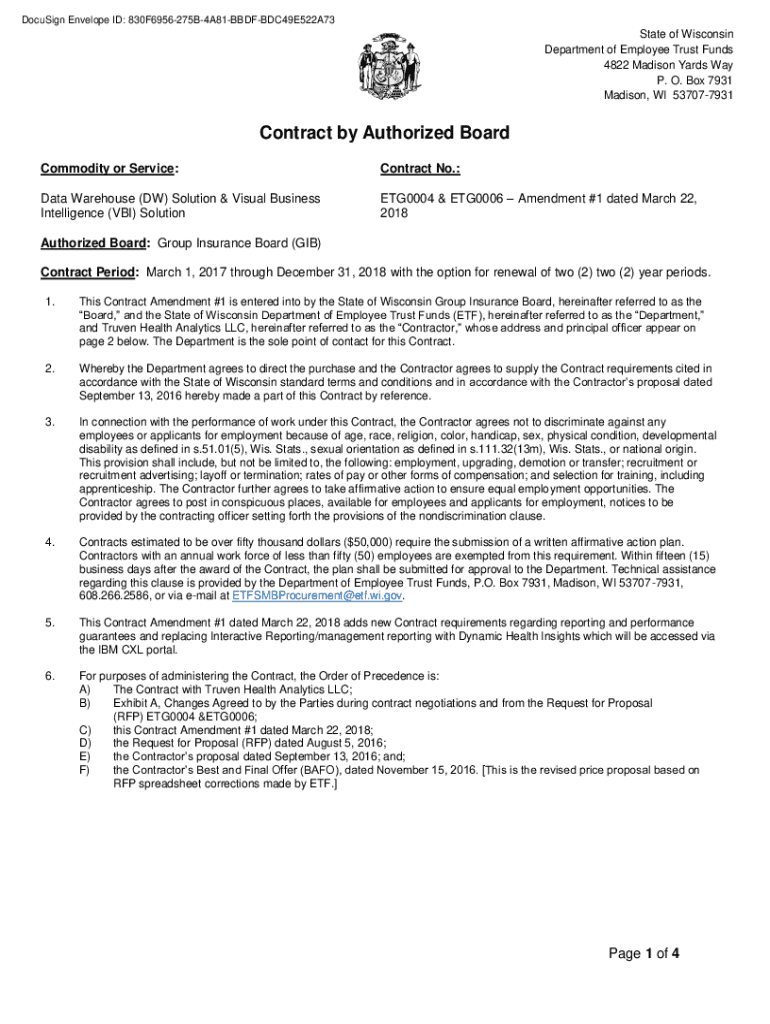 DocuSign Envelope ID: 830F6956-275B-4A81-BBDF-BDC49E522A73

State of Wisconsin
Department of Employee Trust Funds
4822 Madison Yards Way
P. O. Box 7931
Madison, WI 53707-7931

Contract by Authorized Board

Commodity or Service:

Data Warehouse (DW) Solution & Visual Business Intelligence (VBI) Solution

Contract No.:

ETG0004 & ETG0006 – Amendment #1 dated March 22, 2018

Authorized Board: Group Insurance Board (GIB)

Contract Period: March 1, 2017 through December 31, 2018 with the option for renewal of two (2) two (2) year periods.

1. This Contract Amendment #1 is entered into by the State of Wisconsin Group Insurance Board, hereinafter referred to as the "Board," and the State of Wisconsin Department of Employee Trust Funds (ETF), hereinafter referred to as the "Department," and Truven Health Analytics LLC, hereinafter referred to as the "Contractor," whose address and principal officer appear on page 2 below. The Department is the sole point of contact for this Contract.

2. Whereby the Department agrees to direct the purchase and the Contractor agrees to supply the Contract requirements cited in accordance with the State of Wisconsin standard terms and conditions and in accordance with the Contractor's proposal dated September 13, 2016 hereby made a part of this Contract by reference.

3. In connection with the performance of work under this Contract, the Contractor agrees not to discriminate against any employees or applicants for employment because of age, race, religion, color, handicap, sex, physical condition, developmental disability as defined in s.51.01(5), Wis. Stats., sexual orientation as defined in s.111.32(13m), Wis. Stats., or national origin. This provision shall include, but not be limited to, the following: employment, upgrading, demotion or transfer; recruitment or recruitment advertising; layoff or termination; rates of pay or other forms of compensation; and selection for training, including apprenticeship. The Contractor further agrees to take affirmative action to ensure equal employment opportunities. The Contractor agrees to post in conspicuous places, available for employees and applicants for employment, notices to be provided by the contracting officer setting forth the provisions of the nondiscrimination clause.

4. Contracts estimated to be over fifty thousand dollars ($50,000) require the submission of a written affirmative action plan. Contractors with an annual work force of less than fifty (50) employees are exempted from this requirement. Within fifteen (15) business days after the award of the Contract, the plan shall be submitted for approval to the Department. Technical assistance regarding this clause is provided by the Department of Employee Trust Funds, P.O. Box 7931, Madison, WI 53707-7931, 608.266.2586, or via e-mail at ETFSMBProcurement@etf.wi.gov.

5. This Contract Amendment #1 dated March 22, 2018 adds new Contract requirements regarding reporting and performance guarantees and replacing Interactive Reporting/management reporting with Dynamic Health Insights which will be accessed via the IBM CXL portal.

6. For purposes of administering the Contract, the Order of Precedence is:
A) The Contract with Truven Health Analytics LLC;
B) Exhibit A, Changes Agreed to by the Parties during contract negotiations and from the Request for Proposal (RFP) ETG0004 &ETG0006;
C) this Contract Amendment #1 dated March 22, 2018;
D) the Request for Proposal (RFP) dated August 5, 2016;
E) the Contractor's proposal dated September 13, 2016; and;
F) the Contractor's Best and Final Offer (BAFO), dated November 15, 2016. [This is the revised price proposal based on RFP spreadsheet corrections made by ETF.]

Page 1 of 4